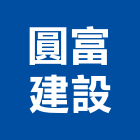 圓富
建設